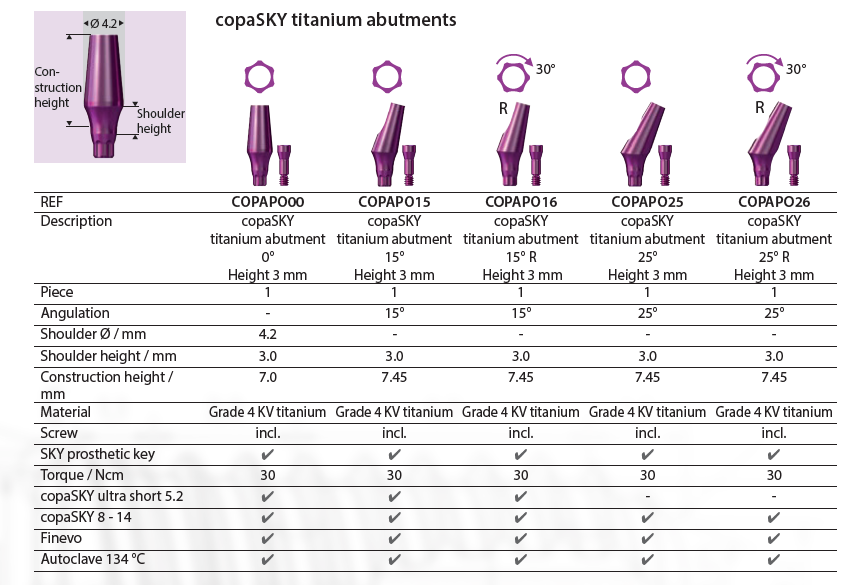 Ø 4.2
Construction height
Shoulder height

copaSKY titanium abutments

30°
R
30°
R

| REF | COPAPO00 | COPAPO15 | COPAPO16 | COPAPO25 | COPAPO26 |
|---|---|---|---|---|---|
| Description | copaSKY titanium abutment 0° Height 3 mm | copaSKY titanium abutment 15° Height 3 mm | copaSKY titanium abutment 15° R Height 3 mm | copaSKY titanium abutment 25° Height 3 mm | copaSKY titanium abutment 25° R Height 3 mm |
| Piece | 1 | 1 | 1 | 1 | 1 |
| Angulation | - | 15° | 15° | 25° | 25° |
| Shoulder Ø / mm | 4.2 | - | - | - | - |
| Shoulder height / mm | 3.0 | 3.0 | 3.0 | 3.0 | 3.0 |
| Construction height / mm | 7.0 | 7.45 | 7.45 | 7.45 | 7.45 |
| Material | Grade 4 KV titanium | Grade 4 KV titanium | Grade 4 KV titanium | Grade 4 KV titanium | Grade 4 KV titanium |
| Screw | incl. | incl. | incl. | incl. | incl. |
| SKY prosthetic key | ✔ | ✔ | ✔ | ✔ | ✔ |
| Torque / Ncm | 30 | 30 | 30 | 30 | 30 |
| copaSKY ultra short 5.2 | ✔ | ✔ | ✔ | - | - |
| copaSKY 8 - 14 | ✔ | ✔ | ✔ | ✔ | ✔ |
| Finevo | ✔ | ✔ | ✔ | ✔ | ✔ |
| Autoclave 134 °C | ✔ | ✔ | ✔ | ✔ | ✔ |